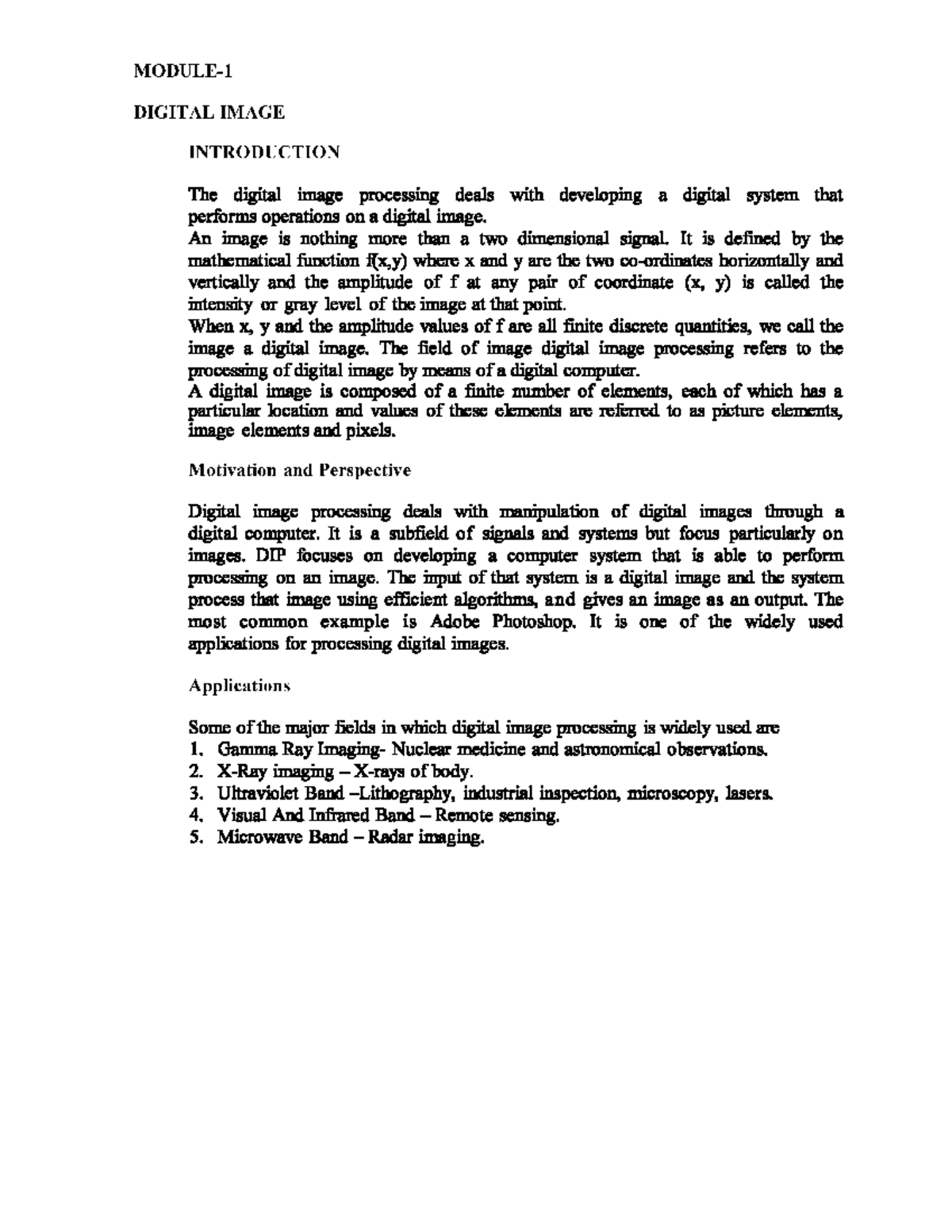 MODULE-1

DIGITAL IMAGE

INTRODUCTION

The digital image processing deals with developing a digital system that performs operations on a digital image.
An image is nothing more than a two dimensional signal. It is defined by the mathematical function f(x,y) where x and y are the two co-ordinates horizontally and vertically and the amplitude of f at any pair of coordinate (x, y) is called the intensity or gray level of the image at that point.
When x, y and the amplitude values of f are all finite discrete quantities, we call the image a digital image. The field of image digital image processing refers to the processing of digital image by means of a digital computer.
A digital image is composed of a finite number of elements, each of which has a particular location and values of these elements are referred to as picture elements, image elements and pixels.

Motivation and Perspective

Digital image processing deals with manipulation of digital images through a digital computer. It is a subfield of signals and systems but focus particularly on images. DIP focuses on developing a computer system that is able to perform processing on an image. The input of that system is a digital image and the system process that image using efficient algorithms, and gives an image as an output. The most common example is Adobe Photoshop. It is one of the widely used applications for processing digital images.

Applications

Some of the major fields in which digital image processing is widely used are
1. Gamma Ray Imaging- Nuclear medicine and astronomical observations.
2. X-Ray imaging – X-rays of body.
3. Ultraviolet Band –Lithography, industrial inspection, microscopy, lasers.
4. Visual And Infrared Band – Remote sensing.
5. Microwave Band – Radar imaging.